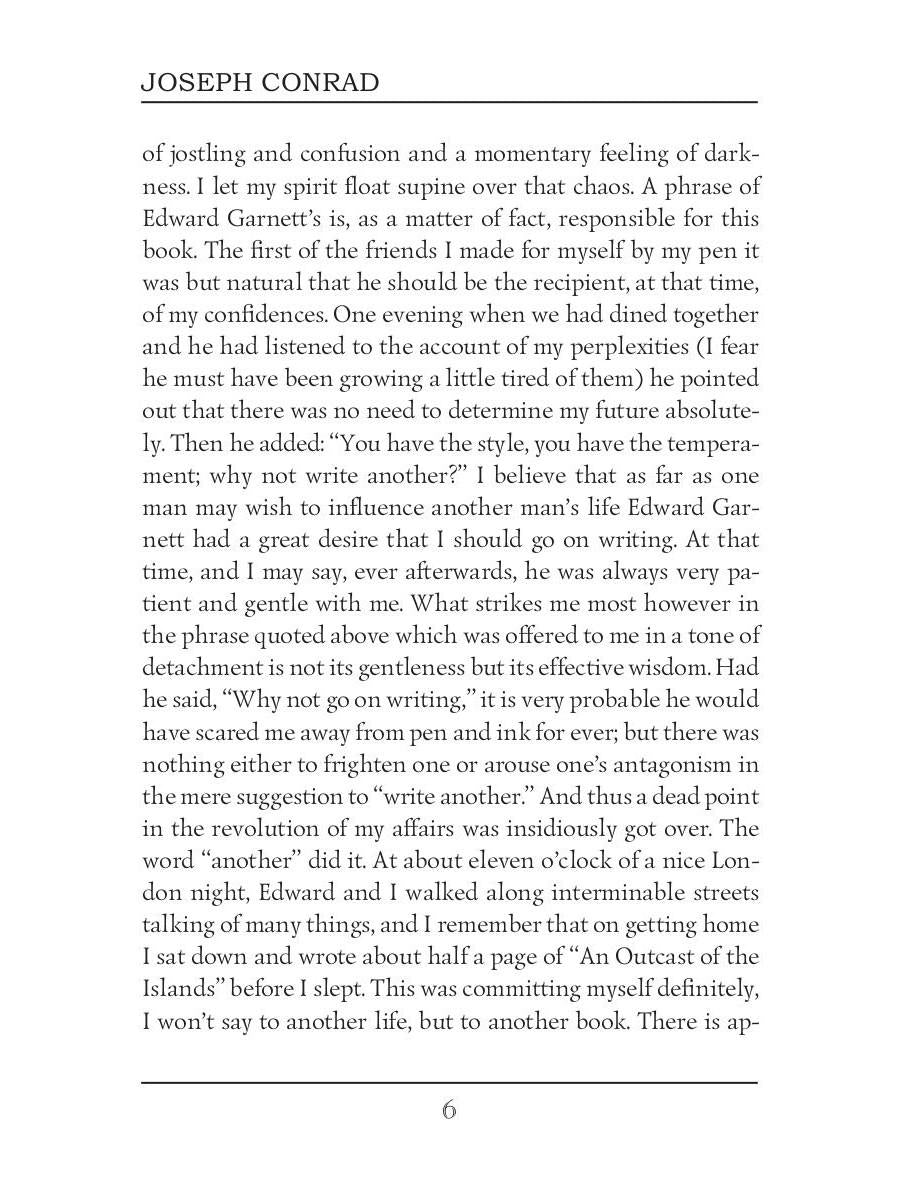 JOSEPH CONRAD

of jostling and confusion and a momentary feeling of darkness. I let my spirit float supine over that chaos. A phrase of Edward Garnett's is, as a matter of fact, responsible for this book. The first of the friends I made for myself by my pen it was but natural that he should be the recipient, at that time, of my confidences. One evening when we had dined together and he had listened to the account of my perplexities (I fear he must have been growing a little tired of them) he pointed out that there was no need to determine my future absolutely. Then he added: "You have the style, you have the temperament; why not write another?" I believe that as far as one man may wish to influence another man's life Edward Garnett had a great desire that I should go on writing. At that time, and I may say, ever afterwards, he was always very patient and gentle with me. What strikes me most however in the phrase quoted above which was offered to me in a tone of detachment is not its gentleness but its effective wisdom. Had he said, "Why not go on writing," it is very probable he would have scared me away from pen and ink for ever; but there was nothing either to frighten one or arouse one's antagonism in the mere suggestion to "write another." And thus a dead point in the revolution of my affairs was insidiously got over. The word "another" did it. At about eleven o'clock of a nice London night, Edward and I walked along interminable streets talking of many things, and I remember that on getting home I sat down and wrote about half a page of "An Outcast of the Islands" before I slept. This was committing myself definitely, I won't say to another life, but to another book. There is ap-

6